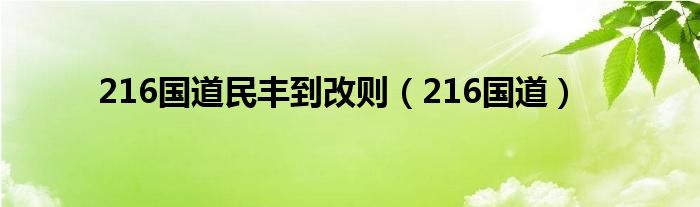 216国道民丰到改则（216国道）